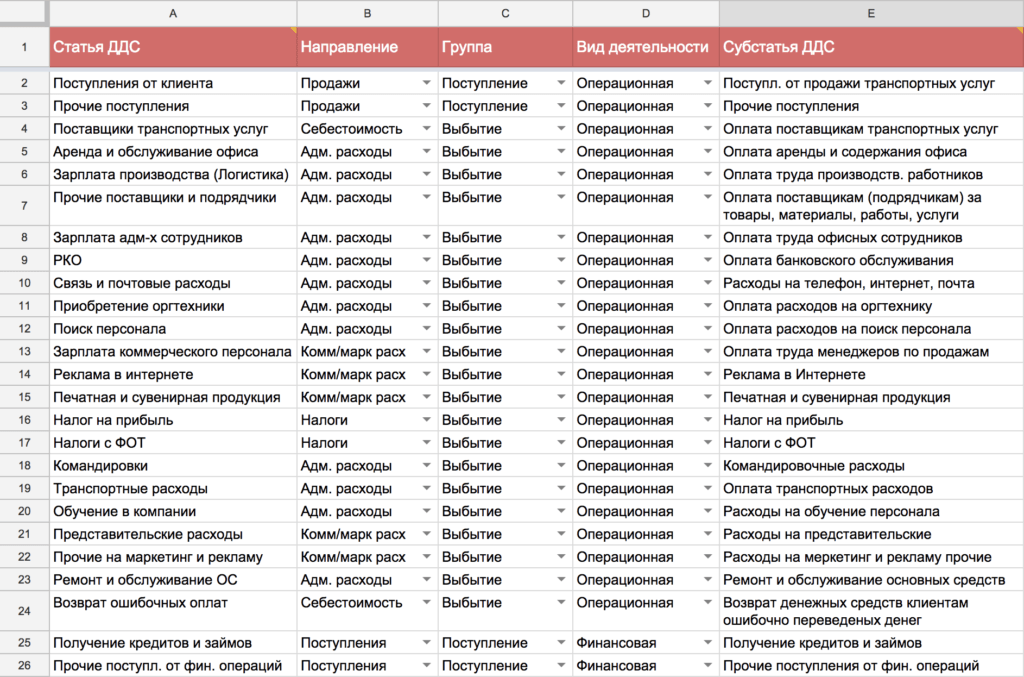 | | A | B | C | D | E |
|---|---|---|---|---|---|
| 1 | Статья ДДС | Направление | Группа | Вид деятельности | Субстатья ДДС |
| 2 | Поступления от клиента | Продажи | Поступление | Операционная | Поступл. от продажи транспортных услуг |
| 3 | Прочие поступления | Продажи | Поступление | Операционная | Прочие поступления |
| 4 | Поставщики транспортных услуг | Себестоимость | Выбытие | Операционная | Оплата поставщикам транспортных услуг |
| 5 | Аренда и обслуживание офиса | Адм. расходы | Выбытие | Операционная | Оплата аренды и содержания офиса |
| 6 | Зарплата производства (Логистика) | Адм. расходы | Выбытие | Операционная | Оплата труда производств. работников |
| 7 | Прочие поставщики и подрядчики | Адм. расходы | Выбытие | Операционная | Оплата поставщикам (подрядчикам) за товары, материалы, работы, услуги |
| 8 | Зарплата адм-х сотрудников | Адм. расходы | Выбытие | Операционная | Оплата труда офисных сотрудников |
| 9 | РКО | Адм. расходы | Выбытие | Операционная | Оплата банковского обслуживания |
| 10 | Связь и почтовые расходы | Адм. расходы | Выбытие | Операционная | Расходы на телефон, интернет, почта |
| 11 | Приобретение оргтехники | Адм. расходы | Выбытие | Операционная | Оплата расходов на оргтехнику |
| 12 | Поиск персонала | Адм. расходы | Выбытие | Операционная | Оплата расходов на поиск персонала |
| 13 | Зарплата коммерческого персонала | Комм/марк расх | Выбытие | Операционная | Оплата труда менеджеров по продажам |
| 14 | Реклама в интернете | Комм/марк расх | Выбытие | Операционная | Реклама в Интернете |
| 15 | Печатная и сувенирная продукция | Комм/марк расх | Выбытие | Операционная | Печатная и сувенирная продукция |
| 16 | Налог на прибыль | Налоги | Выбытие | Операционная | Налог на прибыль |
| 17 | Налоги с ФОТ | Налоги | Выбытие | Операционная | Налоги с ФОТ |
| 18 | Командировки | Адм. расходы | Выбытие | Операционная | Командировочные расходы |
| 19 | Транспортные расходы | Адм. расходы | Выбытие | Операционная | Оплата транспортных расходов |
| 20 | Обучение в компании | Адм. расходы | Выбытие | Операционная | Расходы на обучение персонала |
| 21 | Представительские расходы | Комм/марк расх | Выбытие | Операционная | Расходы на представительские |
| 22 | Прочие на маркетинг и рекламу | Комм/марк расх | Выбытие | Операционная | Расходы на меркетинг и рекламу прочие |
| 23 | Ремонт и обслуживание ОС | Адм. расходы | Выбытие | Операционная | Ремонт и обслуживание основных средств |
| 24 | Возврат ошибочных оплат | Себестоимость | Выбытие | Операционная | Возврат денежных средств клиентам ошибочно переведеных денег |
| 25 | Получение кредитов и займов | Поступления | Поступление | Финансовая | Получение кредитов и займов |
| 26 | Прочие поступл. от фин. операций | Поступления | Поступление | Финансовая | Прочие поступления от фин. операций |